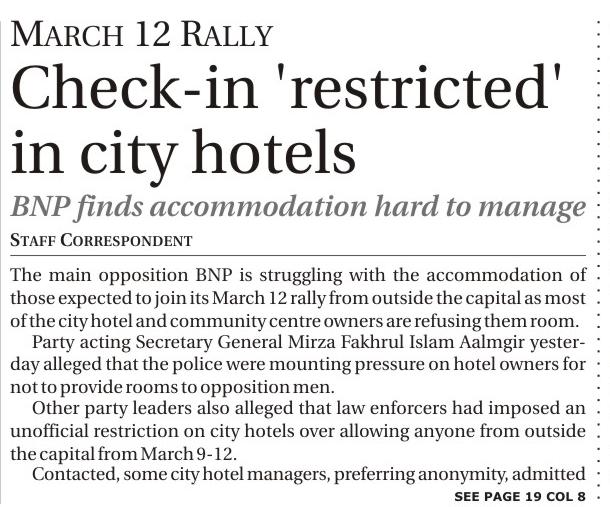 MARCH 12 RALLY

Check-in 'restricted' in city hotels

BNP finds accommodation hard to manage

STAFF CORRESPONDENT

The main opposition BNP is struggling with the accommodation of those expected to join its March 12 rally from outside the capital as most of the city hotel and community centre owners are refusing them room.

Party acting Secretary General Mirza Fakhrul Islam Aalmgir yesterday alleged that the police were mounting pressure on hotel owners for not to provide rooms to opposition men.

Other party leaders also alleged that law enforcers had imposed an unofficial restriction on city hotels over allowing anyone from outside the capital from March 9-12.

Contacted, some city hotel managers, preferring anonymity, admitted

SEE PAGE 19 COL 8